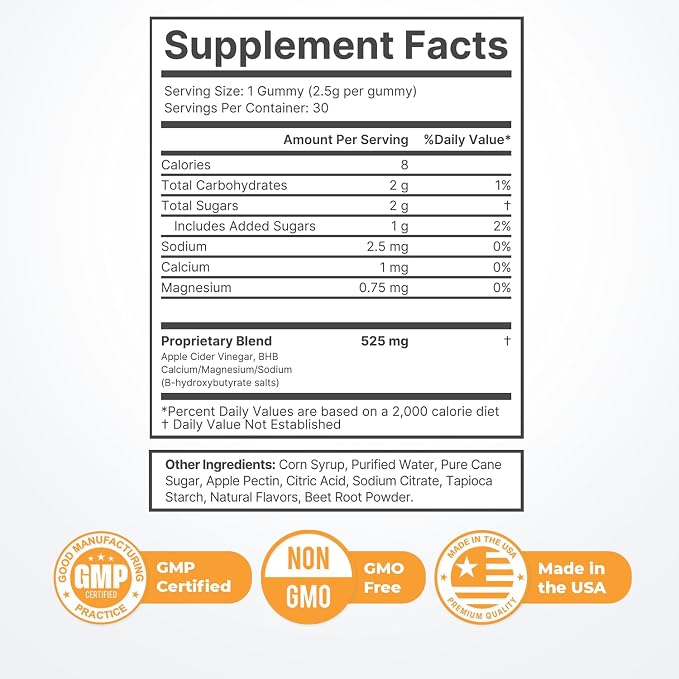 Supplement Facts

Serving Size: 1 Gummy (2.5g per gummy)
Servings Per Container: 30

|  | Amount Per Serving | %Daily Value* |
|---|---|---|
| Calories | 8 |  |
| Total Carbohydrates | 2 g | 1% |
| Total Sugars | 2 g | † |
| Includes Added Sugars | 1 g | 2% |
| Sodium | 2.5 mg | 0% |
| Calcium | 1 mg | 0% |
| Magnesium | 0.75 mg | 0% |
| Proprietary Blend Apple Cider Vinegar, BHB Calcium/Magnesium/Sodium (B-hydroxybutyrate salts) | 525 mg | † |

*Percent Daily Values are based on a 2,000 calorie diet
† Daily Value Not Established

Other Ingredients: Corn Syrup, Purified Water, Pure Cane Sugar, Apple Pectin, Citric Acid, Sodium Citrate, Tapioca Starch, Natural Flavors, Beet Root Powder.

GOOD MANUFACTURING PRACTICE
GMP
CERTIFIED
GMP Certified

NON GMO
GMO Free

MADE IN THE USA
PREMIUM QUALITY
Made in the USA